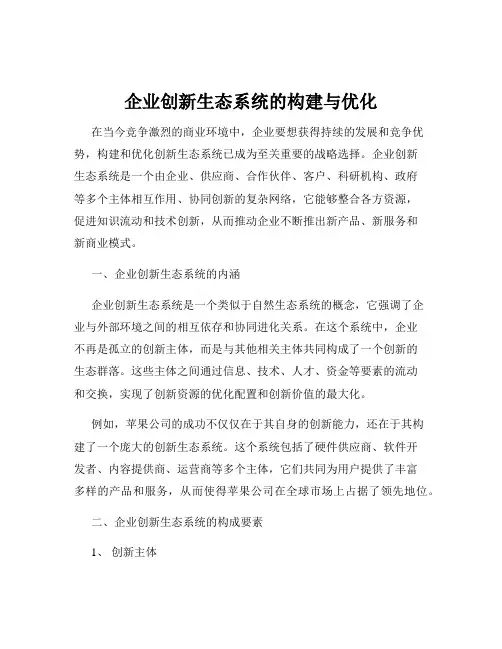 企业创新生态系统的构建与优化

在当今竞争激烈的商业环境中，企业要想获得持续的发展和竞争优势，构建和优化创新生态系统已成为至关重要的战略选择。企业创新生态系统是一个由企业、供应商、合作伙伴、客户、科研机构、政府等多个主体相互作用、协同创新的复杂网络，它能够整合各方资源，促进知识流动和技术创新，从而推动企业不断推出新产品、新服务和新商业模式。

一、企业创新生态系统的内涵

企业创新生态系统是一个类似于自然生态系统的概念，它强调了企业与外部环境之间的相互依存和协同进化关系。在这个系统中，企业不再是孤立的创新主体，而是与其他相关主体共同构成了一个创新的生态群落。这些主体之间通过信息、技术、人才、资金等要素的流动和交换，实现了创新资源的优化配置和创新价值的最大化。

例如，苹果公司的成功不仅仅在于其自身的创新能力，还在于其构建了一个庞大的创新生态系统。这个系统包括了硬件供应商、软件开发者、内容提供商、运营商等多个主体，它们共同为用户提供了丰富多样的产品和服务，从而使得苹果公司在全球市场上占据了领先地位。

二、企业创新生态系统的构成要素

1、创新主体